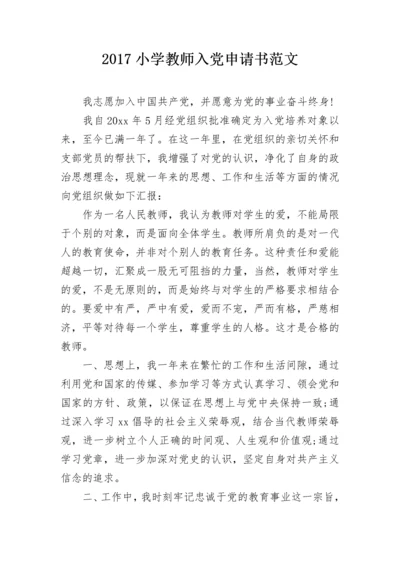 2017 小学教师入党申请书范文

我志愿加入中国共产党，并愿意为党的事业奋斗终身!

我自 20xx 年 5 月经党组织批准确定为入党培养对象以来，至今已满一年了。在这一年里，在党组织的亲切关怀和支部党员的帮扶下，我增强了对党的认识，净化了自身的政治思想理念，现就一年来的思想、工作和生活等方面的情况向党组织做如下汇报：

作为一名人民教师，我认为教师对学生的爱，不能局限于个别的对象，而是面向全体学生。教师所肩负的是对一代人的教育使命，并非对个别人的教育任务。这种责任和爱能超越一切，汇聚成一股无可阻挡的力量，当然，教师对学生的爱，不是无原则的，而是始终与对学生的严格要求相结合的。要爱中有严，严中有爱，爱而不宠，严而有格，严慈相济，平等对待每一个学生，尊重学生的人格。这才是合格的教师。

一、思想上，我一年来在繁忙的工作和生活间隙，通过利用党和国家的传媒、参加学习等方式认真学习、领会党和国家的方针、政策，以保证在思想上与党中央保持一致;通过深入学习 xx 倡导的社会主义荣辱观，结合当代教师荣辱观，进一步树立个人正确的时间观、人生观和价值观;通过学习党章，进一步加深对党史的认识，坚定自身对共产主义信念的追求。

二、工作中，我时刻牢记忠诚于党的教育事业这一宗旨，